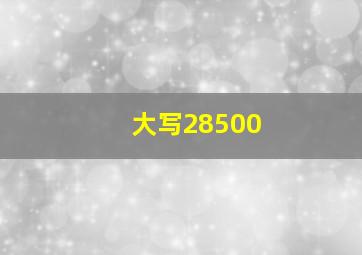 大写28500